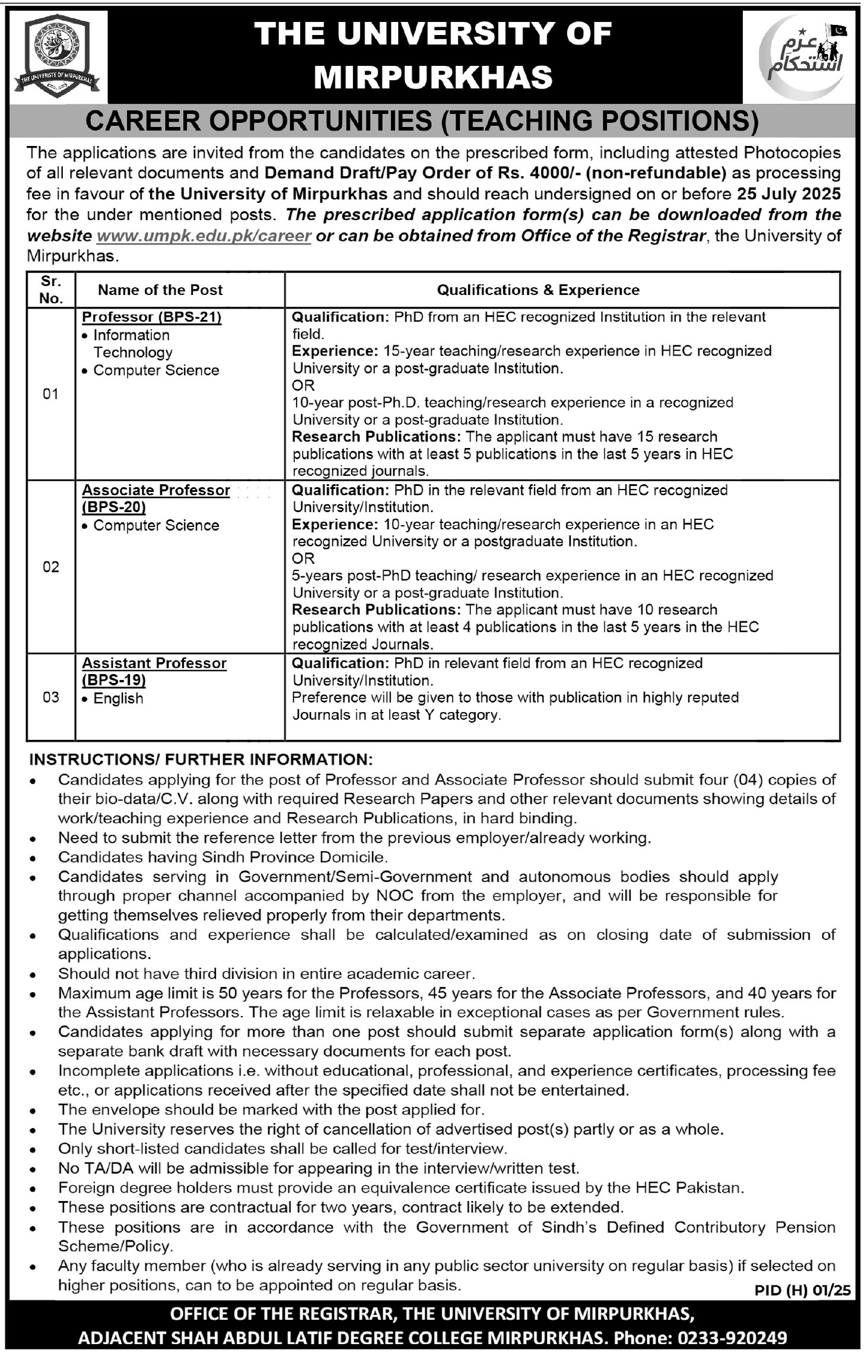 THE UNIVERSITY OF MIRPURKHAS

THE UNIVERSITY OF MIRPURKHAS

عزم استحکام

CAREER OPPORTUNITIES (TEACHING POSITIONS)

The applications are invited from the candidates on the prescribed form, including attested Photocopies of all relevant documents and Demand Draft/Pay Order of Rs. 4000/- (non-refundable) as processing fee in favour of the University of Mirpurkhas and should reach undersigned on or before 25 July 2025 for the under mentioned posts. The prescribed application form(s) can be downloaded from the website www.umpk.edu.pk/career or can be obtained from Office of the Registrar, the University of Mirpurkhas.

| Sr. No. | Name of the Post | Qualifications & Experience |
|---|---|---|
| 01 | Professor (BPS-21) • Information Technology • Computer Science | Qualification: PhD from an HEC recognized Institution in the relevant field. Experience: 15-year teaching/research experience in HEC recognized University or a post-graduate Institution. OR 10-year post-Ph.D. teaching/research experience in a recognized University or a post-graduate Institution. Research Publications: The applicant must have 15 research publications with at least 5 publications in the last 5 years in HEC recognized journals. |
| 02 | Associate Professor (BPS-20) • Computer Science | Qualification: PhD in the relevant field from an HEC recognized University/Institution. Experience: 10-year teaching/research experience in an HEC recognized University or a postgraduate Institution. OR 5-years post-PhD teaching/ research experience in an HEC recognized University or a post-graduate Institution. Research Publications: The applicant must have 10 research publications with at least 4 publications in the last 5 years in the HEC recognized Journals. |
| 03 | Assistant Professor (BPS-19) • English | Qualification: PhD in relevant field from an HEC recognized University/Institution. Preference will be given to those with publication in highly reputed Journals in at least Y category. |

INSTRUCTIONS/ FURTHER INFORMATION:
• Candidates applying for the post of Professor and Associate Professor should submit four (04) copies of their bio-data/C.V. along with required Research Papers and other relevant documents showing details of work/teaching experience and Research Publications, in hard binding.
• Need to submit the reference letter from the previous employer/already working.
• Candidates having Sindh Province Domicile.
• Candidates serving in Government/Semi-Government and autonomous bodies should apply through proper channel accompanied by NOC from the employer, and will be responsible for getting themselves relieved properly from their departments.
• Qualifications and experience shall be calculated/examined as on closing date of submission of applications.
• Should not have third division in entire academic career.
• Maximum age limit is 50 years for the Professors, 45 years for the Associate Professors, and 40 years for the Assistant Professors. The age limit is relaxable in exceptional cases as per Government rules.
• Candidates applying for more than one post should submit separate application form(s) along with a separate bank draft with necessary documents for each post.
• Incomplete applications i.e. without educational, professional, and experience certificates, processing fee etc., or applications received after the specified date shall not be entertained.
• The envelope should be marked with the post applied for.
• The University reserves the right of cancellation of advertised post(s) partly or as a whole.
• Only short-listed candidates shall be called for test/interview.
• No TA/DA will be admissible for appearing in the interview/written test.
• Foreign degree holders must provide an equivalence certificate issued by the HEC Pakistan.
• These positions are contractual for two years, contract likely to be extended.
• These positions are in accordance with the Government of Sindh's Defined Contributory Pension Scheme/Policy.
• Any faculty member (who is already serving in any public sector university on regular basis) if selected on higher positions, can to be appointed on regular basis.

PID (H) 01/25

OFFICE OF THE REGISTRAR, THE UNIVERSITY OF MIRPURKHAS,
ADJACENT SHAH ABDUL LATIF DEGREE COLLEGE MIRPURKHAS. Phone: 0233-920249